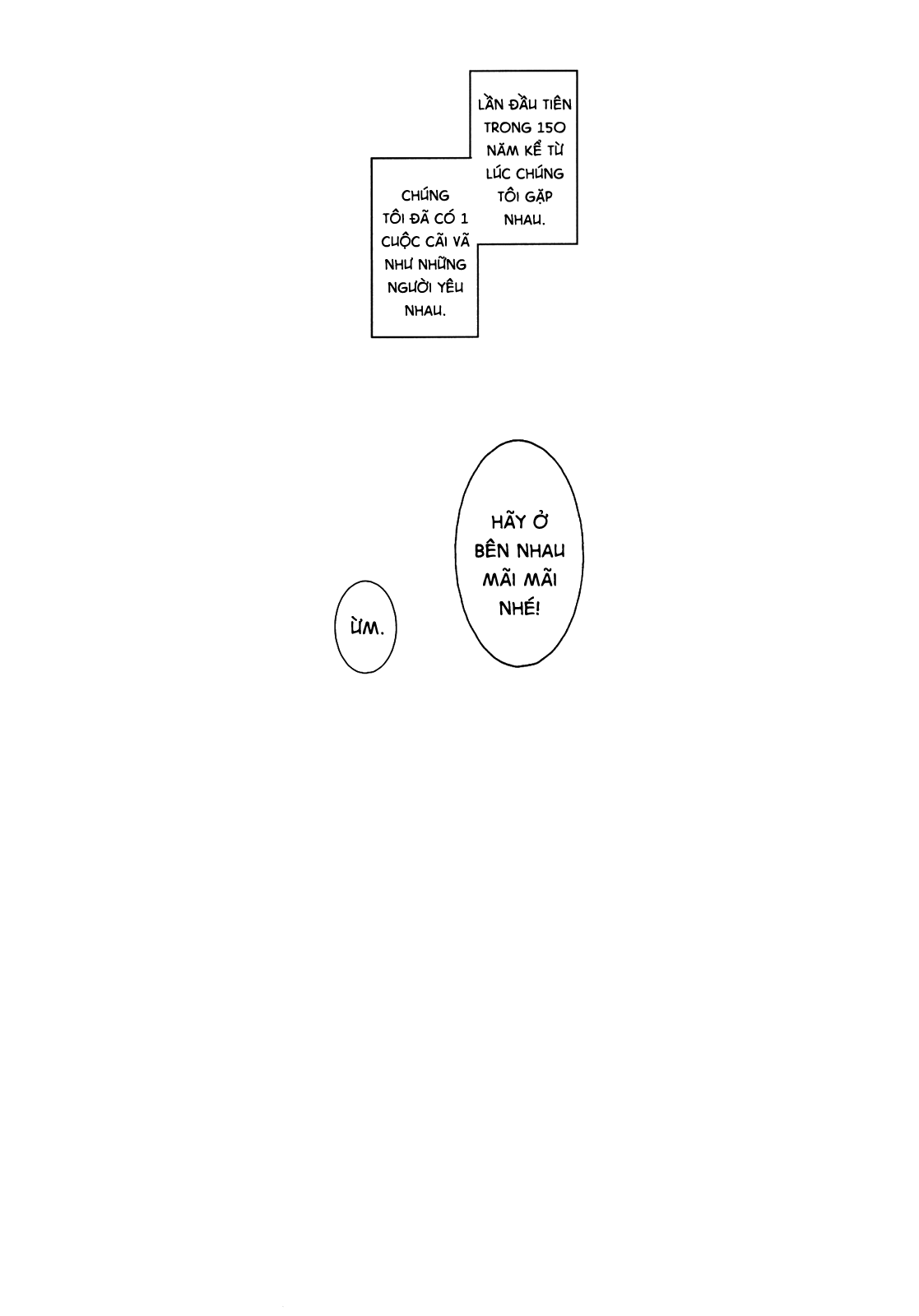 LẦN ĐẦU TIÊN TRONG 150 NĂM KỂ TỪ LÚC CHÚNG TÔI GẶP NHAU.

CHÚNG TÔI ĐÃ CÓ 1 CUỘC CÃI VÃ NHƯ NHỮNG NGƯỜI YÊU NHAU.

HÃY Ở BÊN NHAU MÃI MÃI NHÉ!

ỪM.